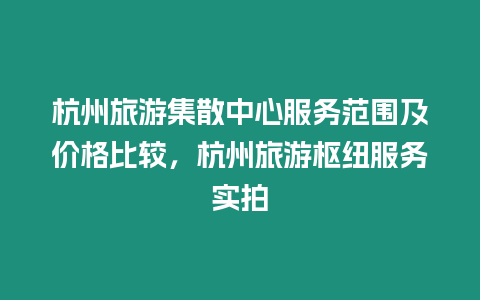 杭州旅游集散中心服务范围及价格比较，杭州旅游枢纽服务实拍